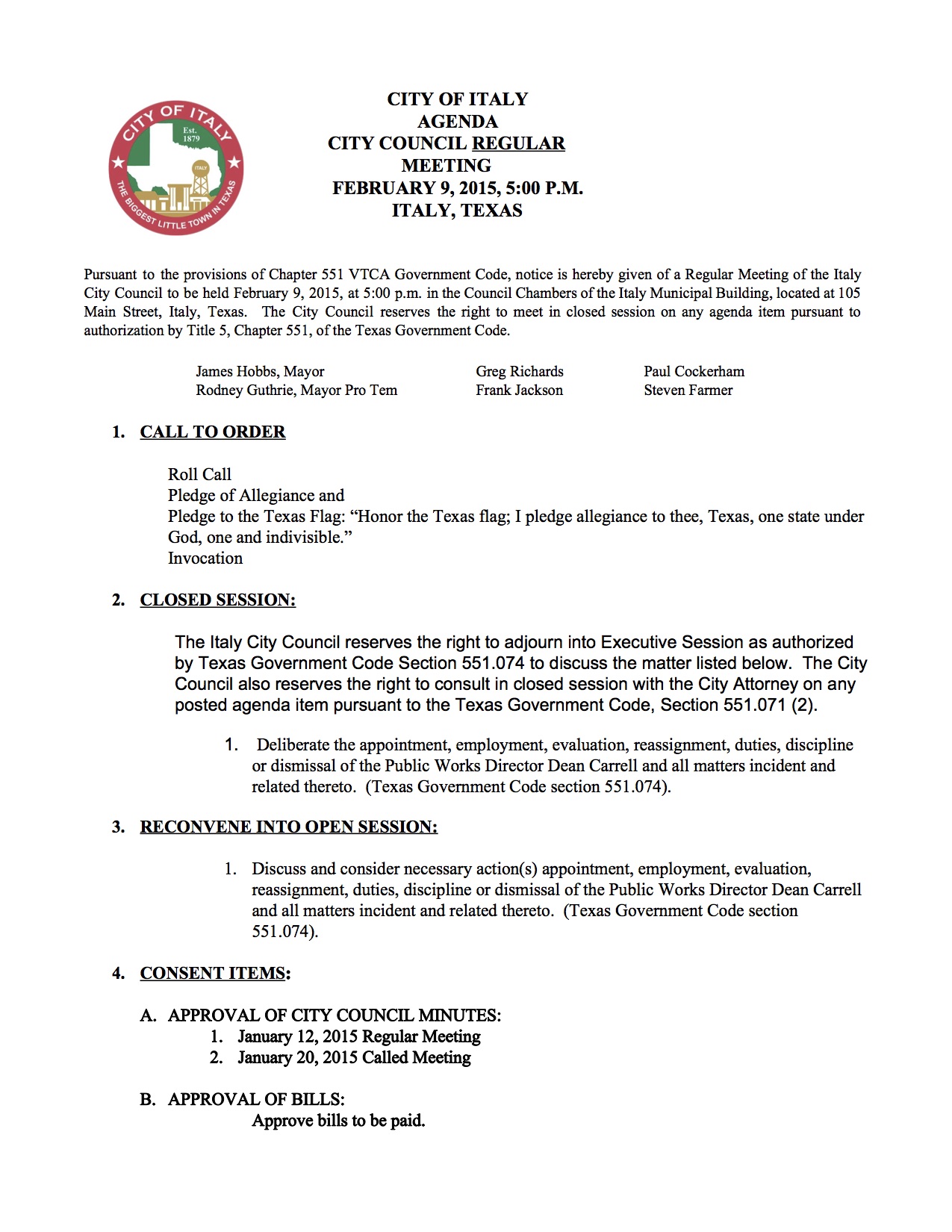 CITY OF ITALY
Est. 1879
ITALY
THE BIGGEST LITTLE TOWN IN TEXAS

CITY OF ITALY
AGENDA
CITY COUNCIL REGULAR MEETING
FEBRUARY 9, 2015, 5:00 P.M.
ITALY, TEXAS

Pursuant to the provisions of Chapter 551 VTCA Government Code, notice is hereby given of a Regular Meeting of the Italy City Council to be held February 9, 2015, at 5:00 p.m. in the Council Chambers of the Italy Municipal Building, located at 105 Main Street, Italy, Texas. The City Council reserves the right to meet in closed session on any agenda item pursuant to authorization by Title 5, Chapter 551, of the Texas Government Code.

James Hobbs, Mayor
Rodney Guthrie, Mayor Pro Tem

Greg Richards
Frank Jackson

Paul Cockerham
Steven Farmer

1. CALL TO ORDER

Roll Call
Pledge of Allegiance and
Pledge to the Texas Flag: “Honor the Texas flag; I pledge allegiance to thee, Texas, one state under God, one and indivisible.”
Invocation

2. CLOSED SESSION:

The Italy City Council reserves the right to adjourn into Executive Session as authorized by Texas Government Code Section 551.074 to discuss the matter listed below. The City Council also reserves the right to consult in closed session with the City Attorney on any posted agenda item pursuant to the Texas Government Code, Section 551.071 (2).

1. Deliberate the appointment, employment, evaluation, reassignment, duties, discipline or dismissal of the Public Works Director Dean Carrell and all matters incident and related thereto. (Texas Government Code section 551.074).

3. RECONVENE INTO OPEN SESSION:

1. Discuss and consider necessary action(s) appointment, employment, evaluation, reassignment, duties, discipline or dismissal of the Public Works Director Dean Carrell and all matters incident and related thereto. (Texas Government Code section 551.074).

4. CONSENT ITEMS:

A. APPROVAL OF CITY COUNCIL MINUTES:
1. January 12, 2015 Regular Meeting
2. January 20, 2015 Called Meeting

B. APPROVAL OF BILLS:
Approve bills to be paid.